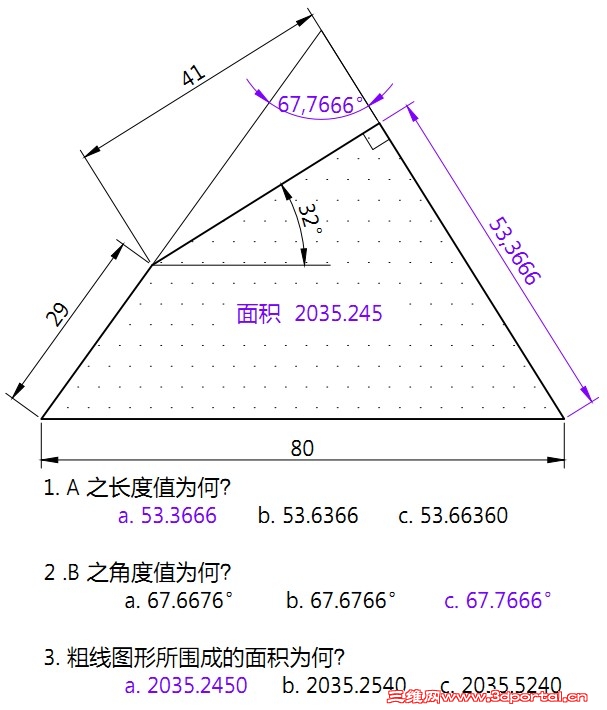 41

67,7666°

32°

53,3666

29

面积 2035.245

80

1. A 之长度值为何?
a. 53.3666 b. 53.6366 c. 53.66360

2 .B 之角度值为何?
a. 67.6676° b. 67.6766° c. 67.7666°

3. 粗线图形所围成的面积为何?
a. 2035.2450 b. 2035.2540 c. 2035.5240

三维网www.3dportal.cn